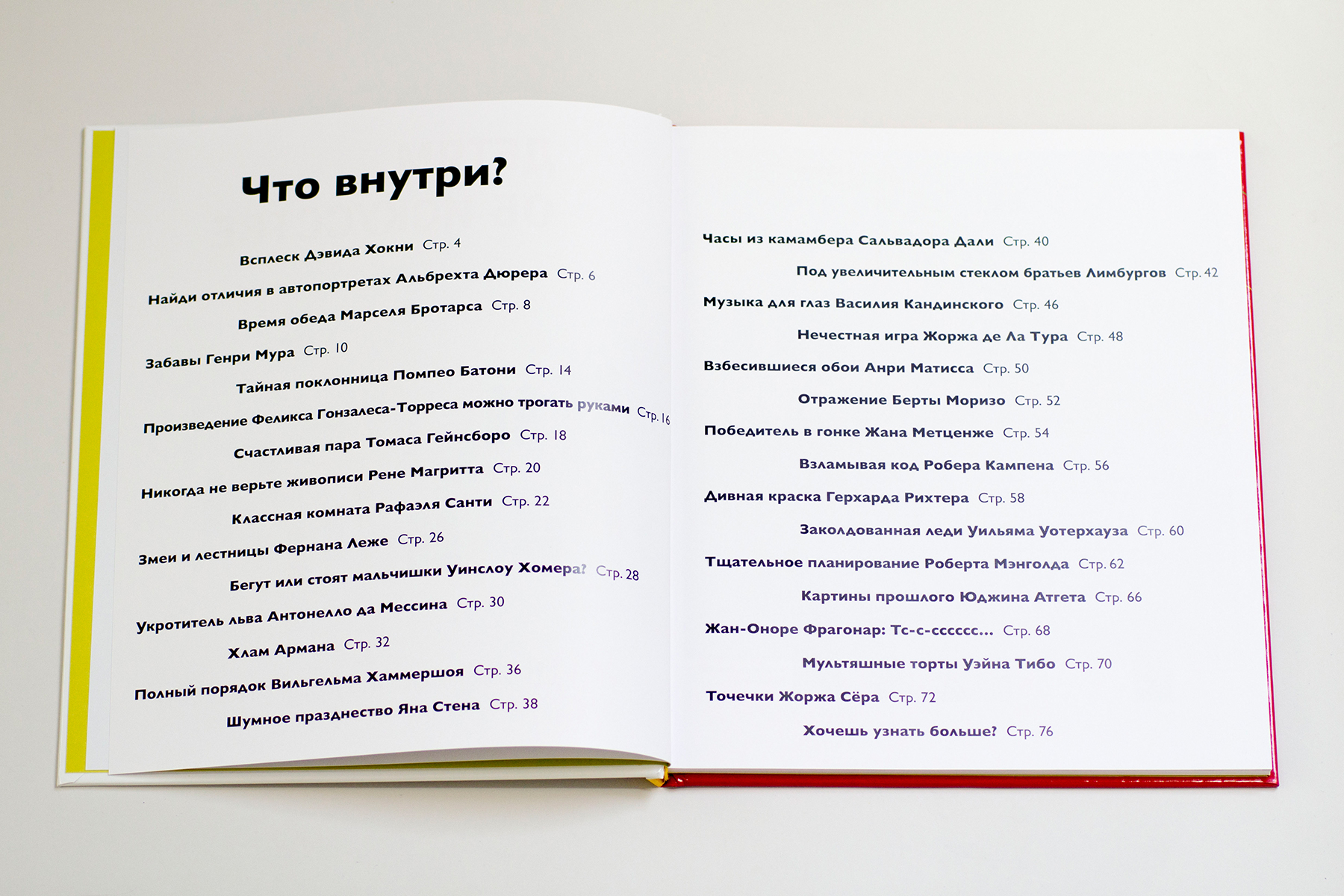 Что внутри?

Всплеск Дэвида Хокни Стр. 4

Найди отличия в автопортретах Альбрехта Дюрера Стр. 6

Время обеда Марселя Бротарса Стр. 8

Забавы Генри Мура Стр. 10

Тайная поклонница Помпео Батони Стр. 14

Произведение Феликса Гонзалеса-Торреса можно трогать руками Стр. 16

Счастливая пара Томаса Гейнсборо Стр. 18

Никогда не верьте живописи Рене Магритта Стр. 20

Классная комната Рафаэля Санти Стр. 22

Змеи и лестницы Фернана Леже Стр. 26

Бегут или стоят мальчишки Уинслоу Хомера? Стр. 28

Укротитель льва Антонелло да Мессина Стр. 30

Хлам Армана Стр. 32

Полный порядок Вильгельма Хаммершоя Стр. 36

Шумное празднество Яна Стена Стр. 38

Часы из камамбера Сальвадора Дали Стр. 40

Под увеличительным стеклом братьев Лимбургов Стр. 42

Музыка для глаз Василия Кандинского Стр. 46

Нечестная игра Жоржа де Ла Тура Стр. 48

Взбесившиеся обои Анри Матисса Стр. 50

Отражение Берты Моризо Стр. 52

Победитель в гонке Жана Метценже Стр. 54

Взламывая код Робера Кампена Стр. 56

Дивная краска Герхарда Рихтера Стр. 58

Заколдованная леди Уильяма Уотерхауза Стр. 60

Тщательное планирование Роберта Мэнголда Стр. 62

Картины прошлого Юджина Атгета Стр. 66

Жан-Оноре Фрагонар: Тс-с-сссссс... Стр. 68

Мультяшные торты Уэйна Тибо Стр. 70

Точечки Жоржа Сёра Стр. 72

Хочешь узнать больше? Стр. 76